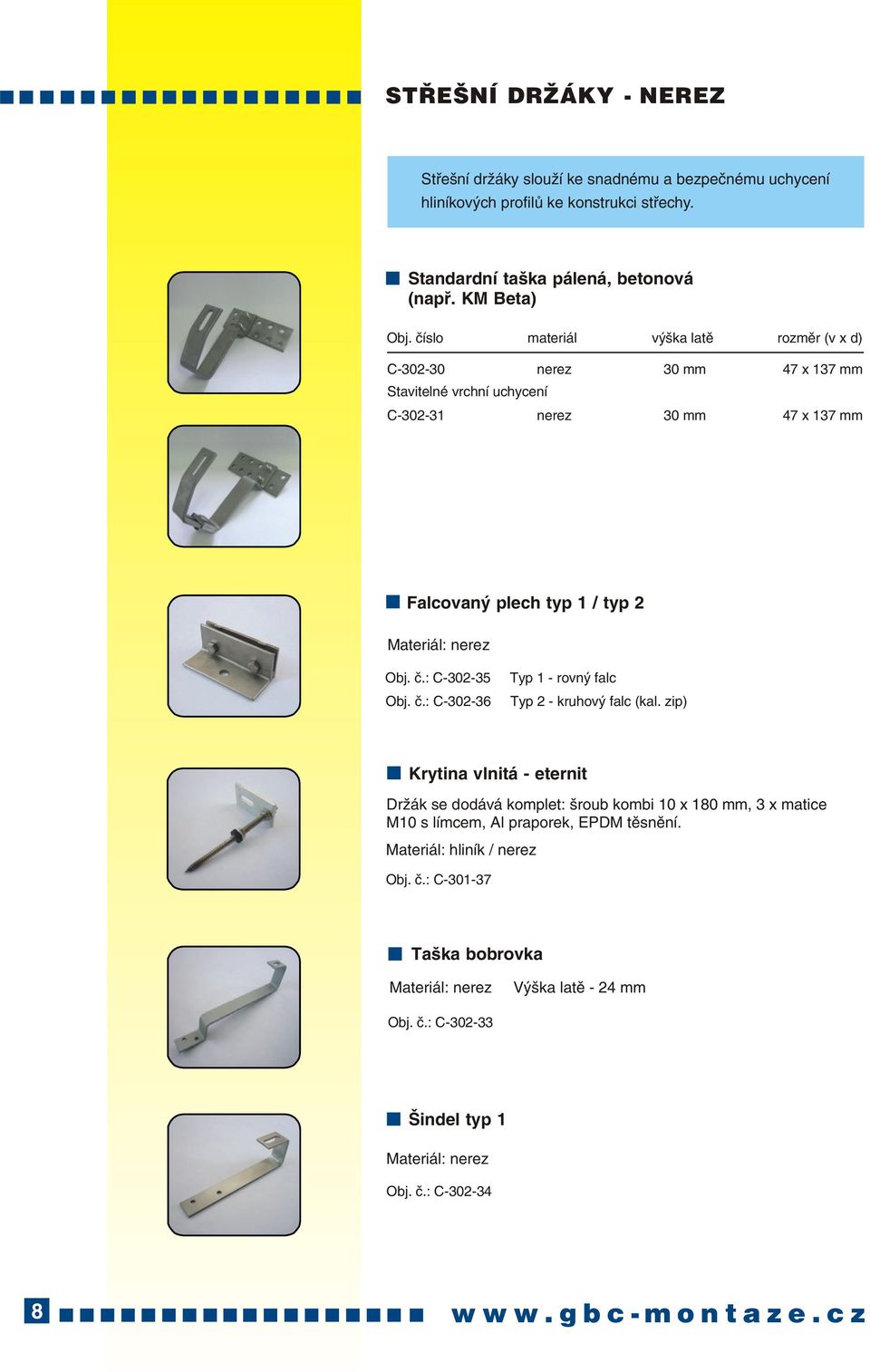 STŘEŠNÍ DRŽÁKY - NEREZ

Střešní držáky slouží ke snadnému a bezpečnému uchycení hliníkových profilů ke konstrukci střechy.

Standardní taška pálená, betonová (např. KM Beta)

| Obj. číslo | materiál | výška latě | rozměr (v x d) |
|---|---|---|---|
| C-302-30 | nerez | 30 mm | 47 x 137 mm |
| Stavitelné vrchní uchycení | | | |
| C-302-31 | nerez | 30 mm | 47 x 137 mm |

Falcovaný plech typ 1 / typ 2

Materiál: nerez

Obj. č.: C-302-35 Typ 1 - rovný falc
Obj. č.: C-302-36 Typ 2 - kruhový falc (kal. zip)

Krytina vlnitá - eternit

Držák se dodává komplet: šroub kombi 10 x 180 mm, 3 x matice M10 s límcem, Al praporek, EPDM těsnění.

Materiál: hliník / nerez

Obj. č.: C-301-37

Taška bobrovka

Materiál: nerez Výška latě - 24 mm

Obj. č.: C-302-33

Šindel typ 1

Materiál: nerez

Obj. č.: C-302-34

8

www.gbc-montaze.cz